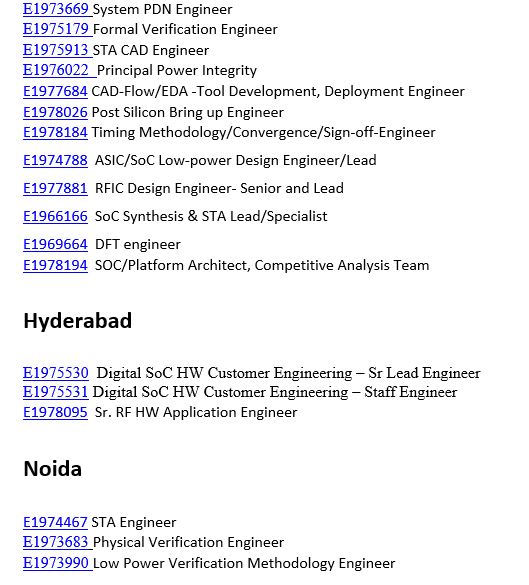 E1973669 System PDN Engineer
E1975179 Formal Verification Engineer
E1975913 STA CAD Engineer
E1976022 Principal Power Integrity
E1977684 CAD-Flow/EDA -Tool Development, Deployment Engineer
E1978026 Post Silicon Bring up Engineer
E1978184 Timing Methodology/Convergence/Sign-off-Engineer
E1974788 ASIC/SoC Low-power Design Engineer/Lead
E1977881 RFIC Design Engineer- Senior and Lead
E1966166 SoC Synthesis & STA Lead/Specialist
E1969664 DFT engineer
E1978194 SOC/Platform Architect, Competitive Analysis Team

Hyderabad

E1975530 Digital SoC HW Customer Engineering – Sr Lead Engineer
E1975531 Digital SoC HW Customer Engineering – Staff Engineer
E1978095 Sr. RF HW Application Engineer

Noida

E1974467 STA Engineer
E1973683 Physical Verification Engineer
E1973990 Low Power Verification Methodology Engineer